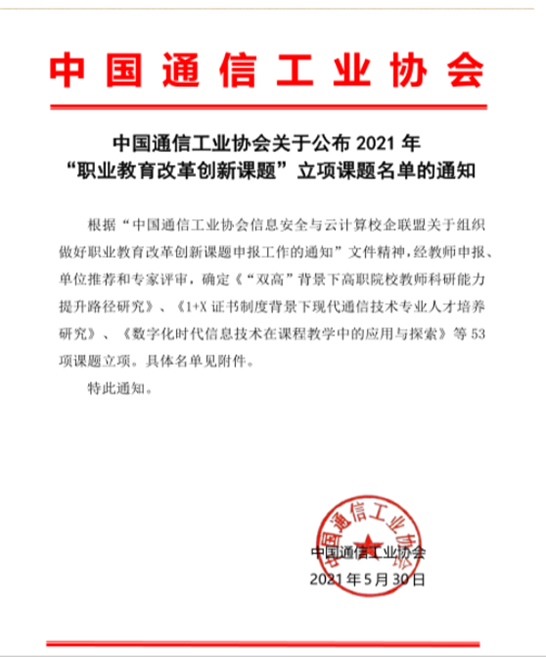 中国通信工业协会

中国通信工业协会关于公布 2021 年
“职业教育改革创新课题”立项课题名单的通知

根据“中国通信工业协会信息安全与云计算校企联盟关于组织做好职业教育改革创新课题申报工作的通知”文件精神，经教师申报、单位推荐和专家评审，确定《“双高”背景下高职院校教师科研能力提升路径研究》、《1+X 证书制度背景下现代通信技术专业人才培养研究》、《数字化时代信息技术在课程教学中的应用与探索》等 53 项课题立项。具体名单见附件。

特此通知。

中国通信工业协会

中国通信工业协会
2021 年 5 月 30 日